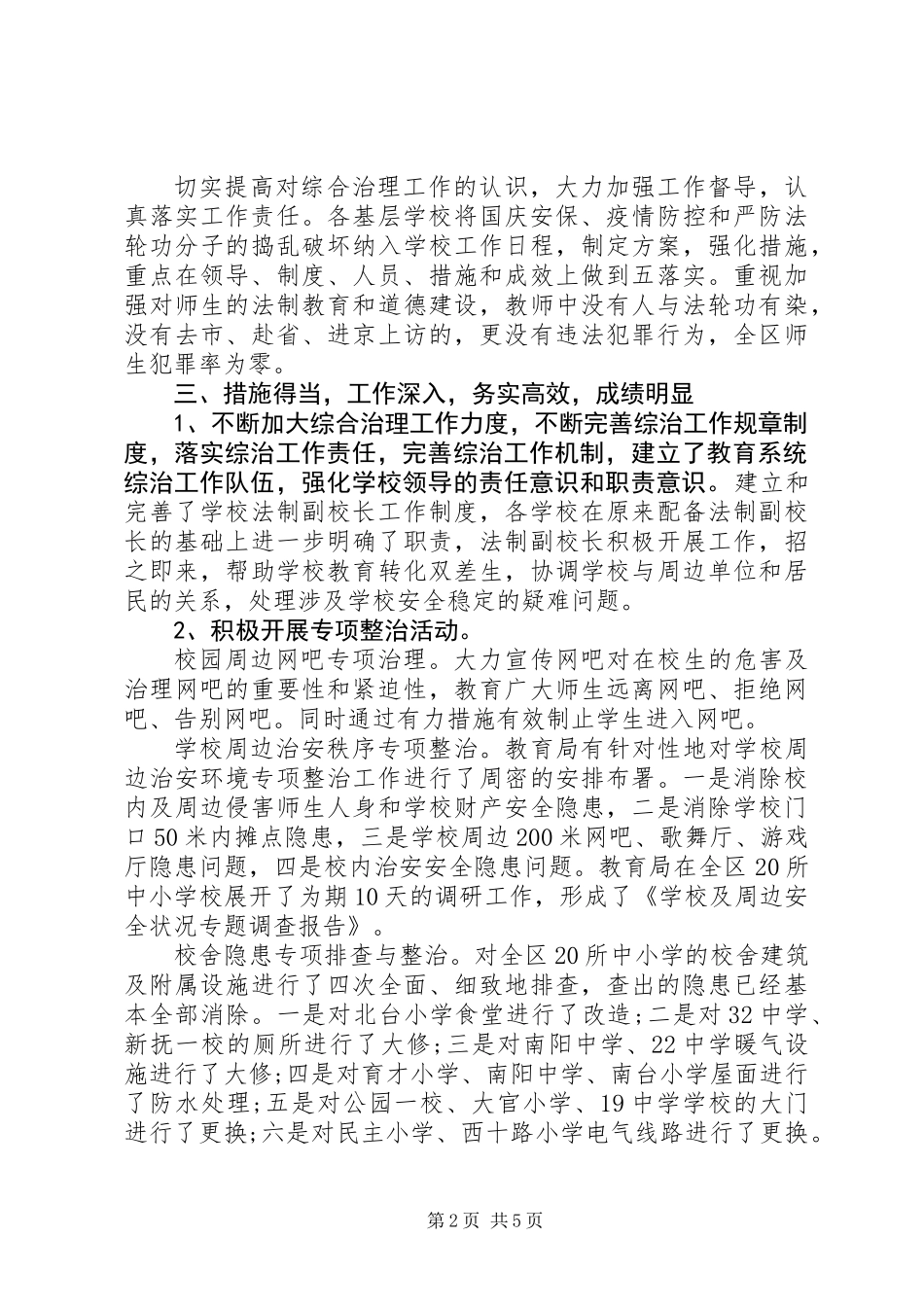 切实提高对综合治理工作的认识，大力加强工作督导，认真落实工作责任。各基层学校将国庆安保、疫情防控和严防法轮功分子的捣乱破坏纳入学校工作日程，制定方案，强化措施，重点在领导、制度、人员、措施和成效上做到五落实。重视加强对师生的法制教育和道德建设，教师中没有人与法轮功有染，没有去市、赴省、进京上访的，更没有违法犯罪行为，全区师生犯罪率为零。

三、措施得当，工作深入，务实高效，成绩明显

1、不断加大综合治理工作力度，不断完善综治工作规章制度，落实综治工作责任，完善综治工作机制，建立了教育系统综治工作队伍，强化学校领导的责任意识和职责意识。建立和完善了学校法制副校长工作制度，各学校在原来配备法制副校长的基础上进一步明确了职责，法制副校长积极开展工作，招之即来，帮助学校教育转化双差生，协调学校与周边单位和居民的关系，处理涉及学校安全稳定的疑难问题。

2、积极开展专项整治活动。

校园周边网吧专项治理。大力宣传网吧对在校生的危害及治理网吧的重要性和紧迫性，教育广大师生远离网吧、拒绝网吧、告别网吧。同时通过有力措施有效制止学生进入网吧。

学校周边治安秩序专项整治。教育局有针对性地对学校周边治安环境专项整治工作进行了周密的安排布署。一是消除校内及周边侵害师生人身和学校财产安全隐患，二是消除学校门口50米内摊点隐患，三是学校周边200米网吧、歌舞厅、游戏厅隐患问题，四是校内治安安全隐患问题。教育局在全区20所中小学校展开了为期10天的调研工作，形成了《学校及周边安全状况专题调查报告》。

校舍隐患专项排查与整治。对全区20所中小学的校舍建筑及附属设施进行了四次全面、细致地排查，查出的隐患已经基本全部消除。一是对北台小学食堂进行了改造;二是对32中学、新抚一校的厕所进行了大修;三是对南阳中学、22中学暖气设施进行了大修;四是对育才小学、南阳中学、南台小学屋面进行了防水处理;五是对公园一校、大官小学、19中学学校的大门进行了更换;六是对民主小学、西十路小学电气线路进行了更换。

第2页 共5页